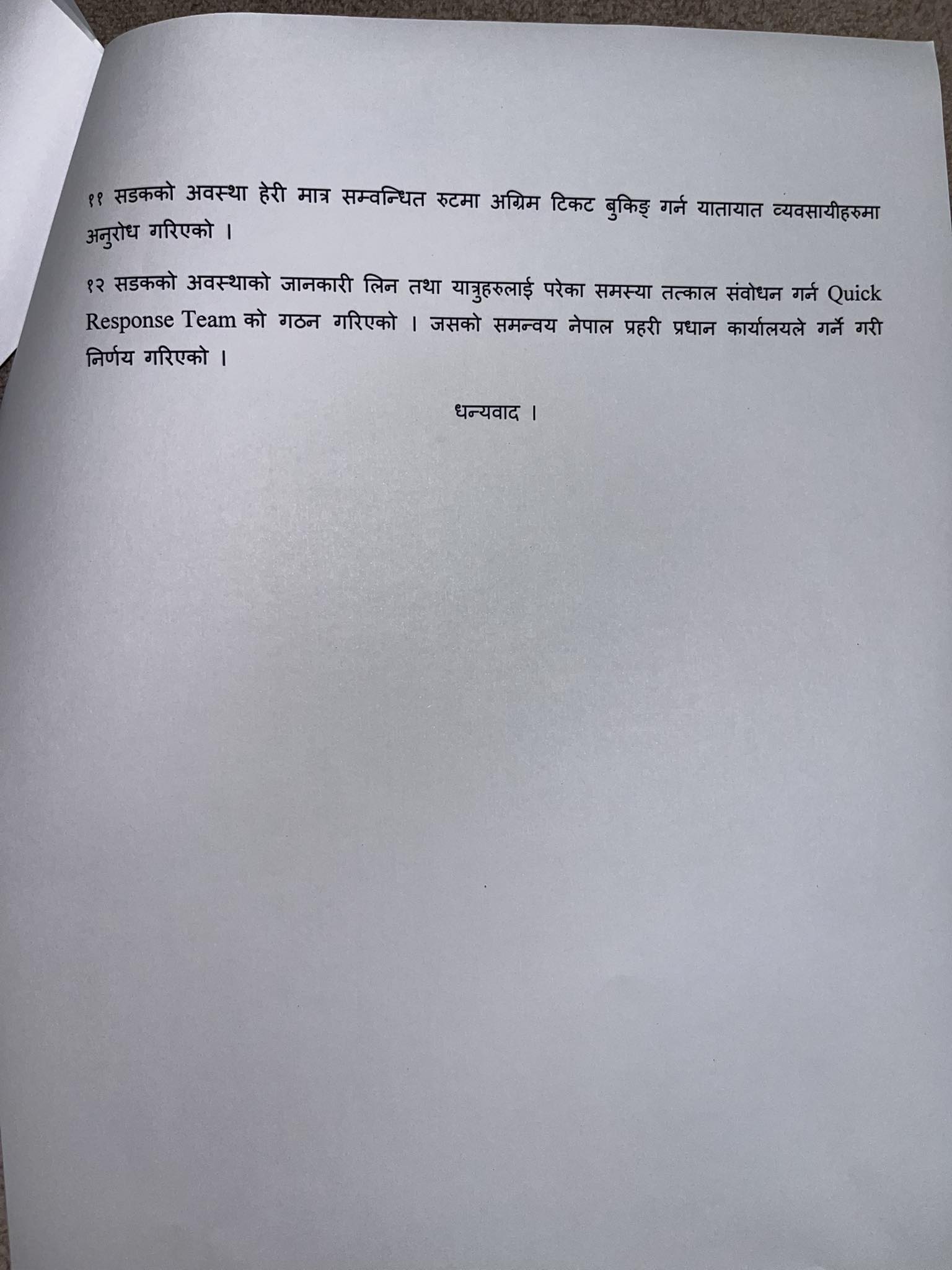 ११ सडकको अवस्था हेरी मात्र सम्वन्धित रुटमा अग्रिम टिकट बुकिङ् गर्न यातायात व्यवसायीहरुमा अनुरोध गरिएको ।

१२ सडकको अवस्थाको जानकारी लिन तथा यात्रुहरुलाई परेका समस्या तत्काल संवोधन गर्न Quick Response Team को गठन गरिएको । जसको समन्वय नेपाल प्रहरी प्रधान कार्यालयले गर्ने गरी निर्णय गरिएको ।

धन्यवाद ।